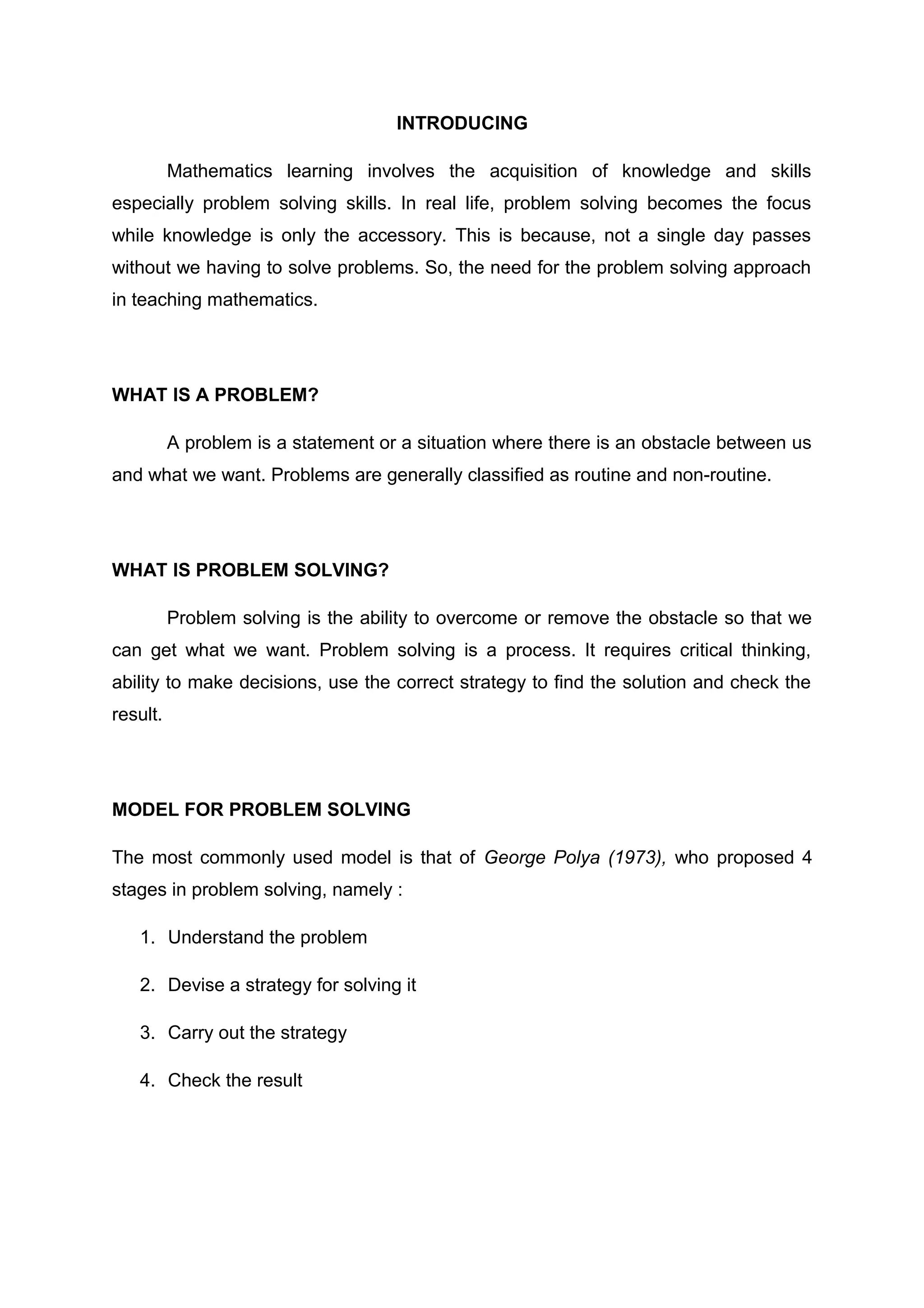 INTRODUCING

Mathematics learning involves the acquisition of knowledge and skills especially problem solving skills. In real life, problem solving becomes the focus while knowledge is only the accessory. This is because, not a single day passes without we having to solve problems. So, the need for the problem solving approach in teaching mathematics.

WHAT IS A PROBLEM?

A problem is a statement or a situation where there is an obstacle between us and what we want. Problems are generally classified as routine and non-routine.

WHAT IS PROBLEM SOLVING?

Problem solving is the ability to overcome or remove the obstacle so that we can get what we want. Problem solving is a process. It requires critical thinking, ability to make decisions, use the correct strategy to find the solution and check the result.

MODEL FOR PROBLEM SOLVING

The most commonly used model is that of George Polya (1973), who proposed 4 stages in problem solving, namely :

1. Understand the problem
2. Devise a strategy for solving it
3. Carry out the strategy
4. Check the result